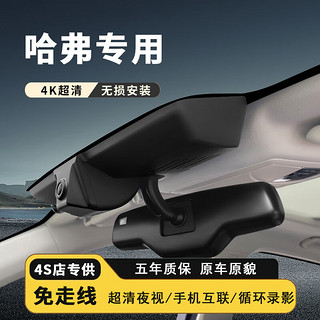 哈弗专用

4K超清 无损安装

4S店专供 五年质保 原车原貌

免走线 超清夜视/手机互联/循环录影